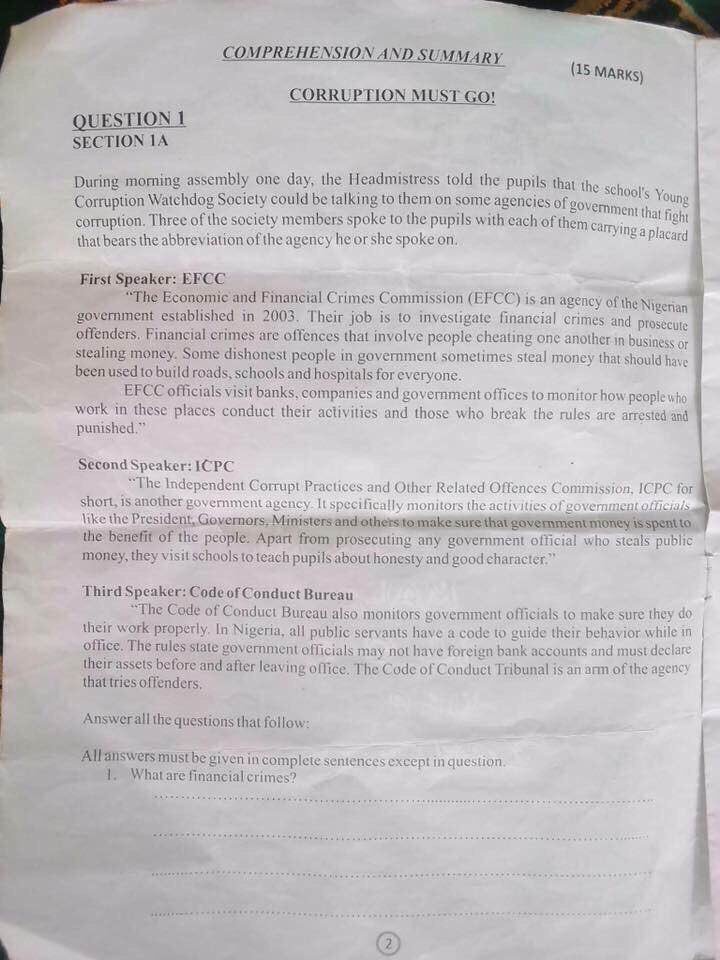 COMPREHENSION AND SUMMARY

(15 MARKS)

CORRUPTION MUST GO!

QUESTION 1
SECTION 1A

During morning assembly one day, the Headmistress told the pupils that the school's Young Corruption Watchdog Society could be talking to them on some agencies of government that fight corruption. Three of the society members spoke to the pupils with each of them carrying a placard that bears the abbreviation of the agency he or she spoke on.

First Speaker: EFCC

"The Economic and Financial Crimes Commission (EFCC) is an agency of the Nigerian government established in 2003. Their job is to investigate financial crimes and prosecute offenders. Financial crimes are offences that involve people cheating one another in business or stealing money. Some dishonest people in government sometimes steal money that should have been used to build roads, schools and hospitals for everyone.

EFCC officials visit banks, companies and government offices to monitor how people who work in these places conduct their activities and those who break the rules are arrested and punished."

Second Speaker: ICPC

"The Independent Corrupt Practices and Other Related Offences Commission, ICPC for short, is another government agency. It specifically monitors the activities of government officials like the President, Governors, Ministers and others to make sure that government money is spent to the benefit of the people. Apart from prosecuting any government official who steals public money, they visit schools to teach pupils about honesty and good character."

Third Speaker: Code of Conduct Bureau

"The Code of Conduct Bureau also monitors government officials to make sure they do their work properly. In Nigeria, all public servants have a code to guide their behavior while in office. The rules state government officials may not have foreign bank accounts and must declare their assets before and after leaving office. The Code of Conduct Tribunal is an arm of the agency that tries offenders.

Answer all the questions that follow:

All answers must be given in complete sentences except in question.
1. What are financial crimes?
____
____
____
____

2